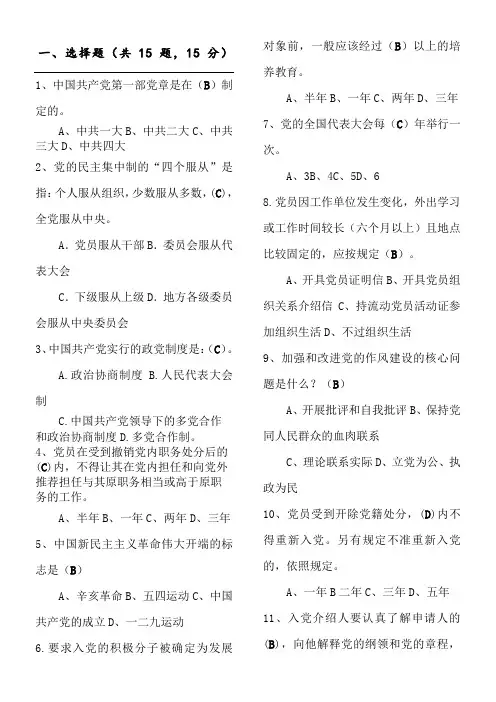 一、选择题（共 15 题，15 分）

1、中国共产党第一部党章是在（B）制定的。

A、中共一大 B、中共二大 C、中共三大 D、中共四大

2、党的民主集中制的“四个服从”是指：个人服从组织，少数服从多数，(C)，全党服从中央。

A．党员服从干部 B．委员会服从代表大会

C．下级服从上级 D．地方各级委员会服从中央委员会

3、中国共产党实行的政党制度是：(C)。

A.政治协商制度 B.人民代表大会制

C.中国共产党领导下的多党合作和政治协商制度 D.多党合作制。

4、党员在受到撤销党内职务处分后的(C)内，不得让其在党内担任和向党外推荐担任与其原职务相当或高于原职务的工作。

A、半年 B、一年 C、两年 D、三年

5、中国新民主主义革命伟大开端的标志是（B）

A、辛亥革命 B、五四运动 C、中国共产党的成立 D、一二九运动

6.要求入党的积极分子被确定为发展对象前，一般应该经过（B）以上的培养教育。

A、半年 B、一年 C、两年 D、三年

7、党的全国代表大会每（C）年举行一次。

A、3B、4C、5D、6

8.党员因工作单位发生变化，外出学习或工作时间较长（六个月以上）且地点比较固定的，应按规定（B）。

A、开具党员证明信 B、开具党员组织关系介绍信 C、持流动党员活动证参加组织生活 D、不过组织生活

9、加强和改进党的作风建设的核心问题是什么？（B）

A、开展批评和自我批评 B、保持党同人民群众的血肉联系

C、理论联系实际 D、立党为公、执政为民

10、党员受到开除党籍处分，(D)内不得重新入党。另有规定不准重新入党的，依照规定。

A、一年 B 二年 C、三年 D、五年

11、入党介绍人要认真了解申请人的(B)，向他解释党的纲领和党的章程，